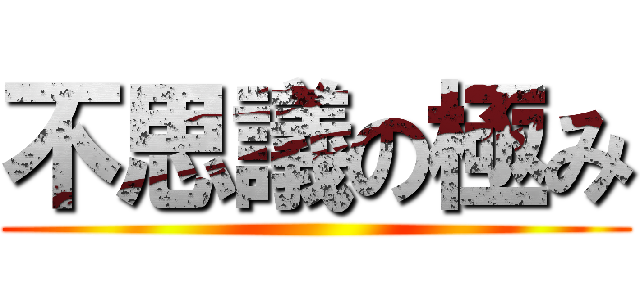 不思議の極み